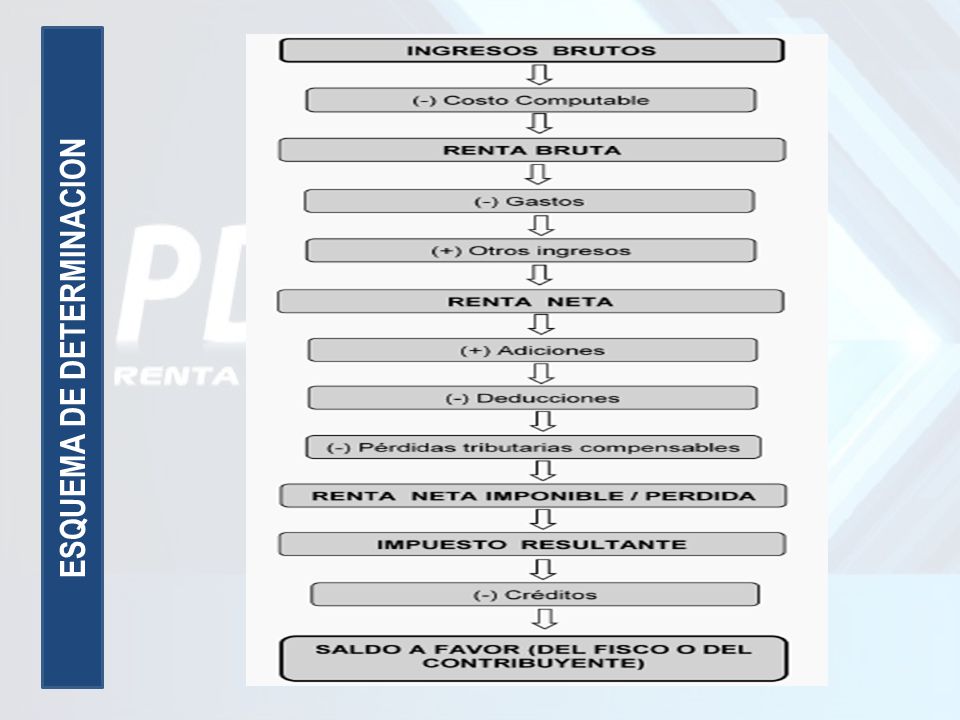 ESQUEMA DE DETERMINACION

PD
RENTA

INGRESOS BRUTOS

(-) Costo Computable

RENTA BRUTA

(-) Gastos

(+) Otros ingresos

RENTA NETA

(+) Adiciones

(-) Deducciones

(-) Pérdidas tributarias compensables

RENTA NETA IMPONIBLE / PERDIDA

IMPUESTO RESULTANTE

(-) Créditos

SALDO A FAVOR (DEL FISCO O DEL CONTRIBUYENTE)